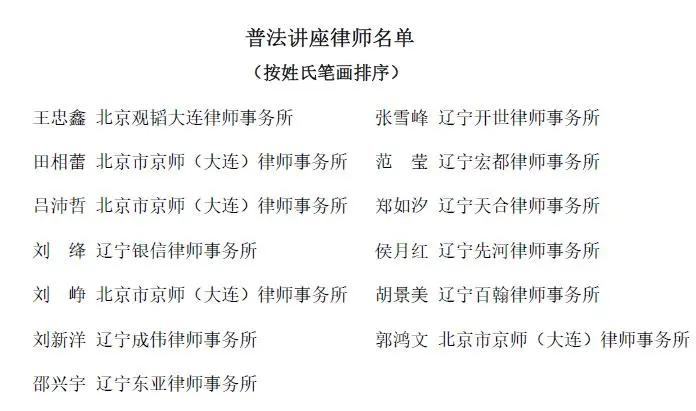 普法讲座律师名单

（按姓氏笔画排序）

王忠鑫 北京观韬大连律师事务所

田相蕾 北京市京师（大连）律师事务所

吕沛哲 北京市京师（大连）律师事务所

刘 绛 辽宁银信律师事务所

刘 峥 北京市京师（大连）律师事务所

刘新洋 辽宁成伟律师事务所

邵兴宇 辽宁东亚律师事务所

张雪峰 辽宁开世律师事务所

范 莹 辽宁宏都律师事务所

郑如汐 辽宁天合律师事务所

侯月红 辽宁先河律师事务所

胡景美 辽宁百翰律师事务所

郭鸿文 北京市京师（大连）律师事务所